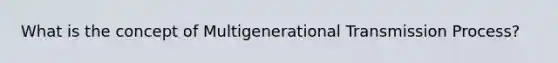 What is the concept of Multigenerational Transmission Process?